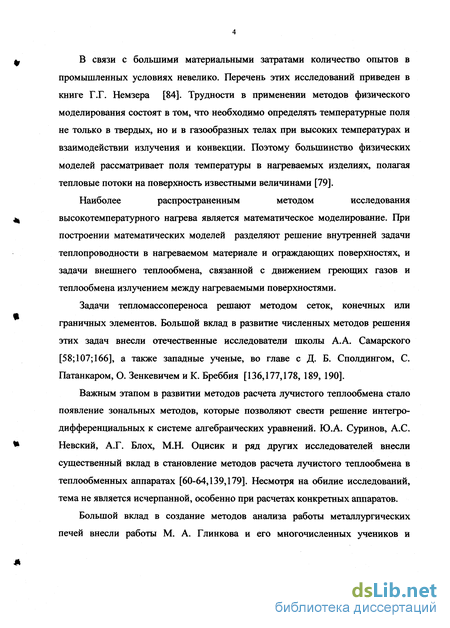 4

В связи с большими материальными затратами количество опытов в промышленных условиях невелико. Перечень этих исследований приведен в книге Г.Г. Немзера [84]. Трудности в применении методов физического моделирования состоят в том, что необходимо определять температурные поля не только в твердых, но и в газообразных телах при высоких температурах и взаимодействии излучения и конвекции. Поэтому большинство физических моделей рассматривает поля температуры в нагреваемых изделиях, полагая тепловые потоки на поверхность известными величинами [79].

Наиболее распространенным методом исследования высокотемпературного нагрева является математическое моделирование. При построении математических моделей разделяют решение внутренней задачи теплопроводности в нагреваемом материале и ограждающих поверхностях, и задачи внешнего теплообмена, связанной с движением греющих газов и теплообмена излучением между нагреваемыми поверхностями.

Задачи тепломассопереноса решают методом сеток, конечных или граничных элементов. Большой вклад в развитие численных методов решения этих задач внесли отечественные исследователи школы А.А. Самарского [58;107;166], а также западные ученые, во главе с Д. Б. Сполдингом, С. Патанкаром, О. Зенкевичем и К. Бреббия [136,177,178, 189, 190].

Важным этапом в развитии методов расчета лучистого теплообмена стало появление зональных методов, которые позволяют свести решение интегро-дифференциальных к системе алгебраических уравнений. Ю.А. Суринов, А.С. Невский, А.Г. Блох, М.Н. Оцисик и ряд других исследователей внесли существенный вклад в становление методов расчета лучистого теплообмена в теплообменных аппаратах [60-64,139,179]. Несмотря на обилие исследований, тема не является исчерпанной, особенно при расчетах конкретных аппаратов.

Большой вклад в создание методов анализа работы металлургических печей внесли работы М. А. Глинкова и его многочисленных учеников и

dsLib.net
библиотека диссертаций